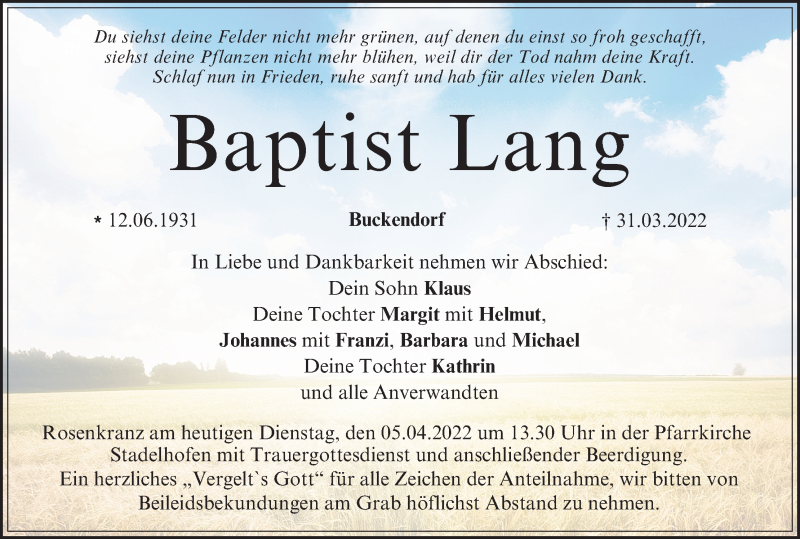 Du siehst deine Felder nicht mehr grünen, auf denen du einst so froh geschafft,
siehst deine Pflanzen nicht mehr blühen, weil dir der Tod nahm deine Kraft.
Schlaf nun in Frieden, ruhe sanft und hab für alles vielen Dank.

Baptist Lang

* 12.06.1931 Buckendorf † 31.03.2022

In Liebe und Dankbarkeit nehmen wir Abschied:
Dein Sohn Klaus
Deine Tochter Margit mit Helmut,
Johannes mit Franzi, Barbara und Michael
Deine Tochter Kathrin
und alle Anverwandten

Rosenkranz am heutigen Dienstag, den 05.04.2022 um 13.30 Uhr in der Pfarrkirche Stadelhofen mit Trauergottesdienst und anschließender Beerdigung.
Ein herzliches „Vergelt`s Gott“ für alle Zeichen der Anteilnahme, wir bitten von Beileidsbekundungen am Grab höflichst Abstand zu nehmen.